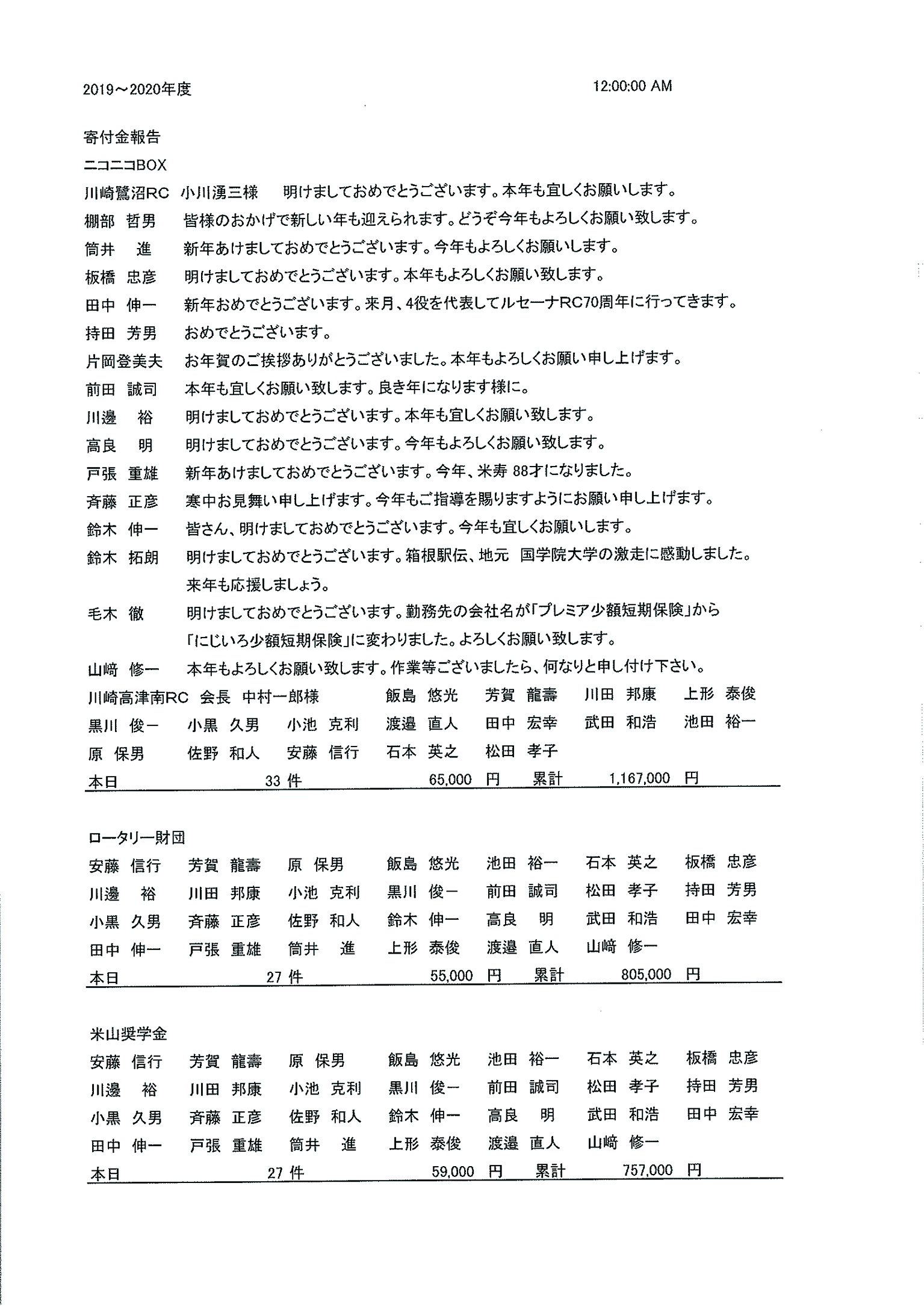 2019～2020年度　　12:00:00 AM

寄付金報告

ニコニコBOX

川崎鷺沼RC　小川湧三様　明けましておめでとうございます。本年も宜しくお願いします。

棚部 哲男　皆様のおかげで新しい年も迎えられます。どうぞ今年もよろしくお願い致します。

筒井 進　新年あけましておめでとうございます。今年もよろしくお願いします。

板橋 忠彦　明けましておめでとうございます。本年もよろしくお願い致します。

田中 伸一　新年おめでとうございます。来月、4役を代表してルセーナRC70周年に行ってきます。

持田 芳男　おめでとうございます。

片岡登美夫　お年賀のご挨拶ありがとうございました。本年もよろしくお願い申し上げます。

前田 誠司　本年も宜しくお願い致します。良き年になります様に。

川邊 裕　明けましておめでとうございます。本年も宜しくお願い致します。

高良 明　明けましておめでとうございます。今年もよろしくお願い致します。

戸張 重雄　新年あけましておめでとうございます。今年、米寿 88才になりました。

斉藤 正彦　寒中お見舞い申し上げます。今年もご指導を賜りますようにお願い申し上げます。

鈴木 伸一　皆さん、明けましておめでとうございます。今年も宜しくお願いします。

鈴木 拓朗　明けましておめでとうございます。箱根駅伝、地元 国学院大学の激走に感動しました。来年も応援しましょう。

毛木 徹　明けましておめでとうございます。勤務先の会社名が「プレミア少額短期保険」から「にじいろ少額短期保険」に変わりました。よろしくお願い致します。

山﨑 修一　本年もよろしくお願い致します。作業等ございましたら、何なりと申し付け下さい。

川崎高津南RC 会長 中村一郎様　飯島 悠光　芳賀 龍壽　川田 邦康　上形 泰俊
黒川 俊一　小黒 久男　小池 克利　渡邉 直人　田中 宏幸　武田 和浩　池田 裕一
原 保男　佐野 和人　安藤 信行　石本 英之　松田 孝子

本日　33 件　65,000 円　累計　1,167,000 円

ロータリー財団

安藤 信行　芳賀 龍壽　原 保男　飯島 悠光　池田 裕一　石本 英之　板橋 忠彦
川邊 裕　川田 邦康　小池 克利　黒川 俊一　前田 誠司　松田 孝子　持田 芳男
小黒 久男　斉藤 正彦　佐野 和人　鈴木 伸一　高良 明　武田 和浩　田中 宏幸
田中 伸一　戸張 重雄　筒井 進　上形 泰俊　渡邉 直人　山﨑 修一

本日　27 件　55,000 円　累計　805,000 円

米山奨学金

安藤 信行　芳賀 龍壽　原 保男　飯島 悠光　池田 裕一　石本 英之　板橋 忠彦
川邊 裕　川田 邦康　小池 克利　黒川 俊一　前田 誠司　松田 孝子　持田 芳男
小黒 久男　斉藤 正彦　佐野 和人　鈴木 伸一　高良 明　武田 和浩　田中 宏幸
田中 伸一　戸張 重雄　筒井 進　上形 泰俊　渡邉 直人　山﨑 修一

本日　27 件　59,000 円　累計　757,000 円